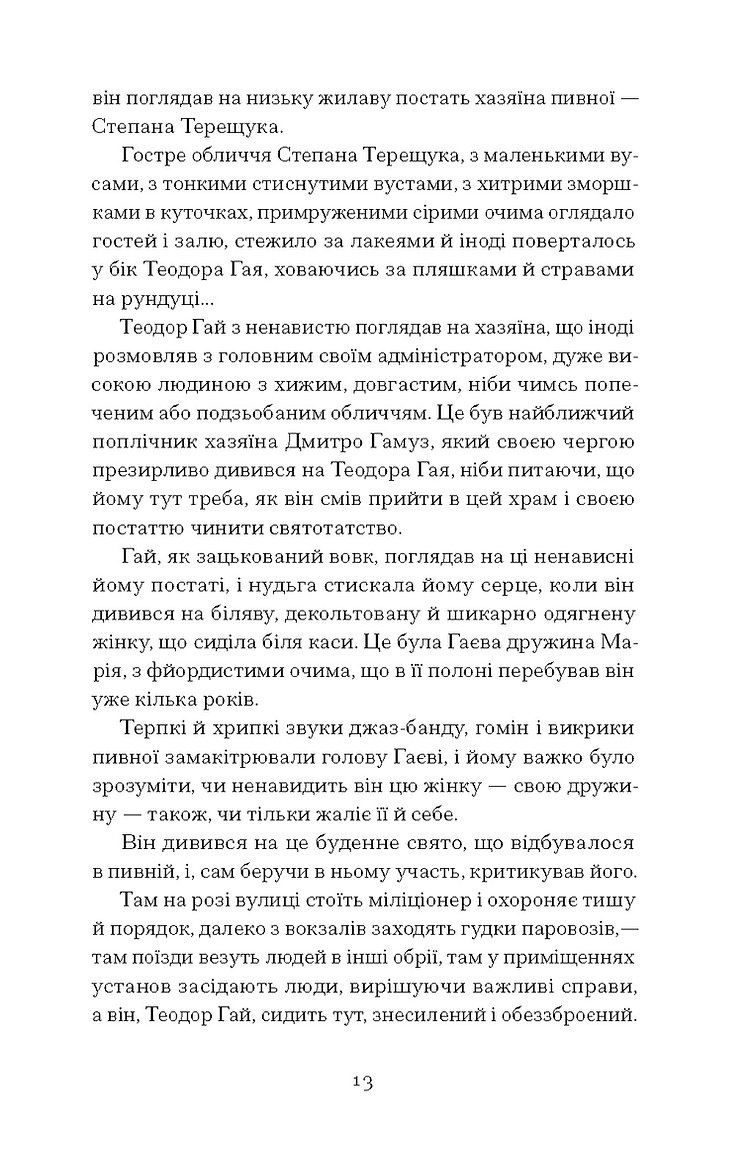 він поглядав на низьку жилаву постать хазяїна пивної — Степана Терещука.

Гостре обличчя Степана Терещука, з маленькими вусами, з тонкими стиснутими вустами, з хитрими зморшками в куточках, примруженими сірими очима оглядало гостей і залю, стежило за лакеями й іноді поверталось у бік Теодора Гая, ховаючись за пляшками й стравами на рундуці...

Теодор Гай з ненавистю поглядав на хазяїна, що іноді розмовляв з головним своїм адміністратором, дуже високою людиною з хижим, довгастим, ніби чимсь попеченим або подзьобаним обличчям. Це був найближчий поплічник хазяїна Дмитро Гамуз, який своєю чергою презирливо дивився на Теодора Гая, ніби питаючи, що йому тут треба, як він смів прийти в цей храм і своєю постаттю чинити святотатство.

Гай, як зацькований вовк, поглядав на ці ненависні йому постаті, і нудьга стискала йому серце, коли він дивився на біляву, декольтовану й шикарно одягнену жінку, що сиділа біля каси. Це була Гаєва дружина Марія, з фйордистими очима, що в її полоні перебував він уже кілька років.

Терпкі й хрипкі звуки джаз-банду, гомін і викрики пивної замакітрювали голову Гаєві, і йому важко було зрозуміти, чи ненавидить він цю жінку — свою дружину — також, чи тільки жаліє її й себе.

Він дивився на це буденне свято, що відбувалося в пивній, і, сам беручи в ньому участь, критикував його.

Там на розі вулиці стоїть міліціонер і охороняє тишу й порядок, далеко з вокзалів заходять гудки паровозів,— там поїзди везуть людей в інші обрії, там у приміщеннях установ засідають люди, вирішуючи важливі справи, а він, Теодор Гай, сидить тут, знесилений і обеззброєний.

13